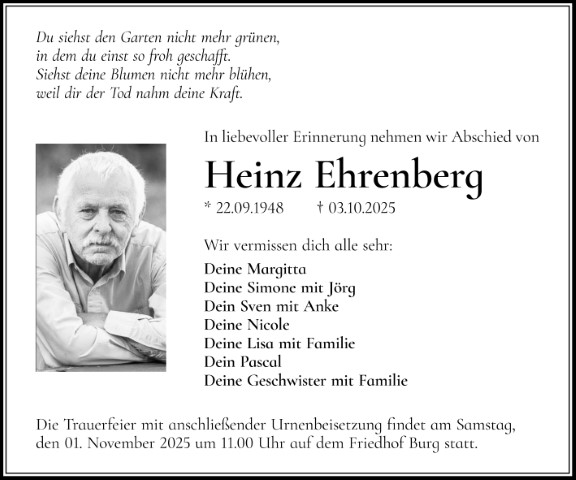 Du siehst den Garten nicht mehr grünen,
in dem du einst so froh geschafft.
Siehst deine Blumen nicht mehr blühen,
weil dir der Tod nahm deine Kraft.

In liebevoller Erinnerung nehmen wir Abschied von

Heinz Ehrenberg

* 22.09.1948 † 03.10.2025

Wir vermissen dich alle sehr:

Deine Margitta
Deine Simone mit Jörg
Dein Sven mit Anke
Deine Nicole
Deine Lisa mit Familie
Dein Pascal
Deine Geschwister mit Familie

Die Trauerfeier mit anschließender Urnenbeisetzung findet am Samstag, den 01. November 2025 um 11.00 Uhr auf dem Friedhof Burg statt.